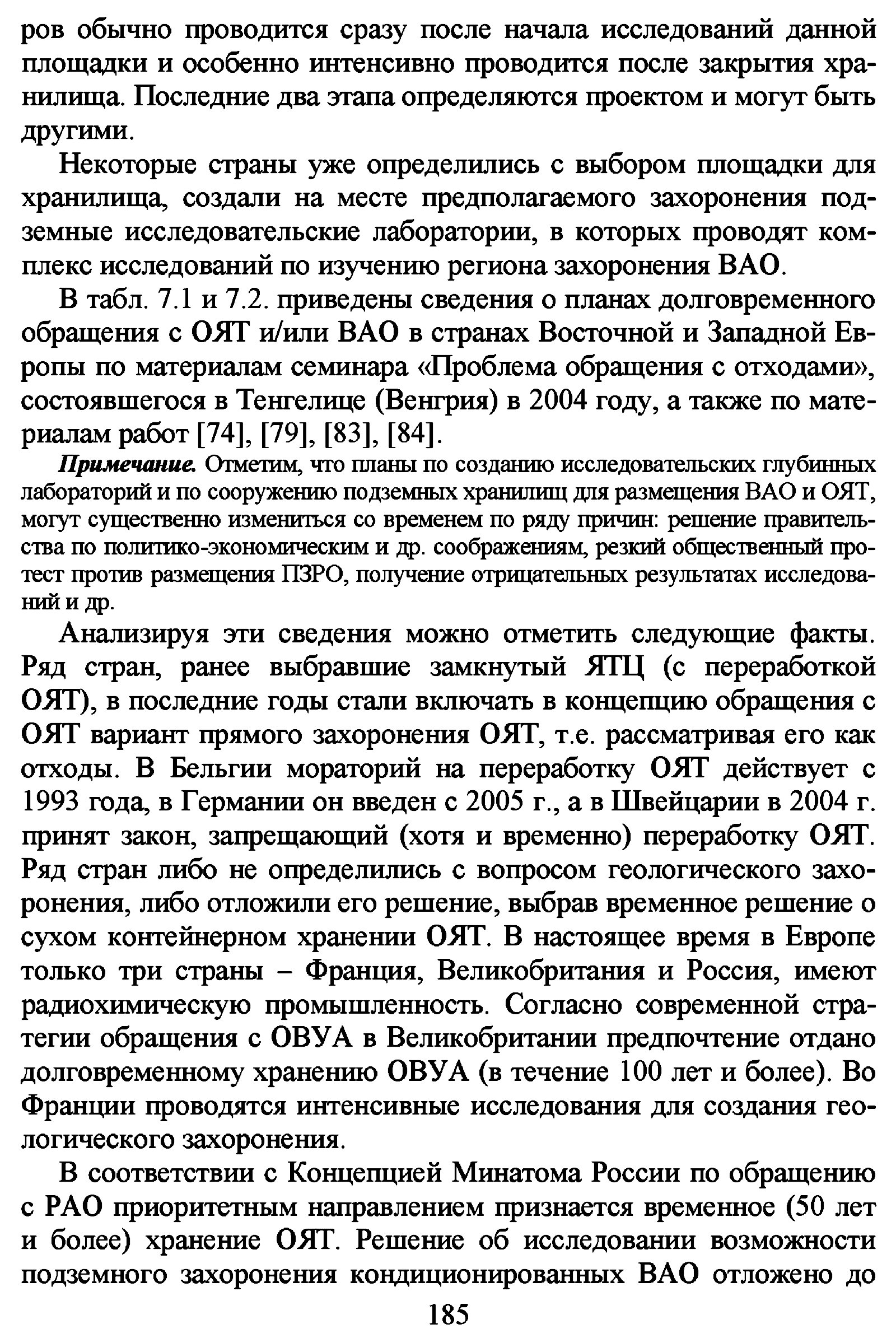 ров обычно проводится сразу после начала исследований данной площадки и особенно интенсивно проводится после закрытия хранилища. Последние два этапа определяются проектом и могут быть другими.

Некоторые страны уже определились с выбором площадки для хранилища, создали на месте предполагаемого захоронения подземные исследовательские лаборатории, в которых проводят комплекс исследований по изучению региона захоронения ВАО.

В табл. 7.1 и 7.2. приведены сведения о планах долговременного обращения с ОЯТ и/или ВАО в странах Восточной и Западной Европы по материалам семинара «Проблема обращения с отходами», состоявшегося в Тенгелице (Венгрия) в 2004 году, а также по материалам работ [74], [79], [83], [84].

Примечание. Отметим, что планы по созданию исследовательских глубинных лабораторий и по сооружению подземных хранилищ для размещения ВАО и ОЯТ, могут существенно измениться со временем по ряду причин: решение правительства по политико-экономическим и др. соображениям, резкий общественный протест против размещения ПЗРО, получение отрицательных результатах исследований и др.

Анализируя эти сведения можно отметить следующие факты. Ряд стран, ранее выбравшие замкнутый ЯТЦ (с переработкой ОЯТ), в последние годы стали включать в концепцию обращения с ОЯТ вариант прямого захоронения ОЯТ, т.е. рассматривая его как отходы. В Бельгии мораторий на переработку ОЯТ действует с 1993 года, в Германии он введен с 2005 г., а в Швейцарии в 2004 г. принят закон, запрещающий (хотя и временно) переработку ОЯТ. Ряд стран либо не определились с вопросом геологического захоронения, либо отложили его решение, выбрав временное решение о сухом контейнерном хранении ОЯТ. В настоящее время в Европе только три страны – Франция, Великобритания и Россия, имеют радиохимическую промышленность. Согласно современной стратегии обращения с ОВУА в Великобритании предпочтение отдано долговременному хранению ОВУА (в течение 100 лет и более). Во Франции проводятся интенсивные исследования для создания геологического захоронения.

В соответствии с Концепцией Минатома России по обращению с РАО приоритетным направлением признается временное (50 лет и более) хранение ОЯТ. Решение об исследовании возможности подземного захоронения кондиционированных ВАО отложено до

185